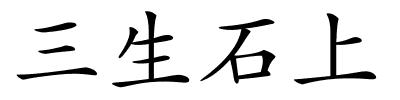 三生石上